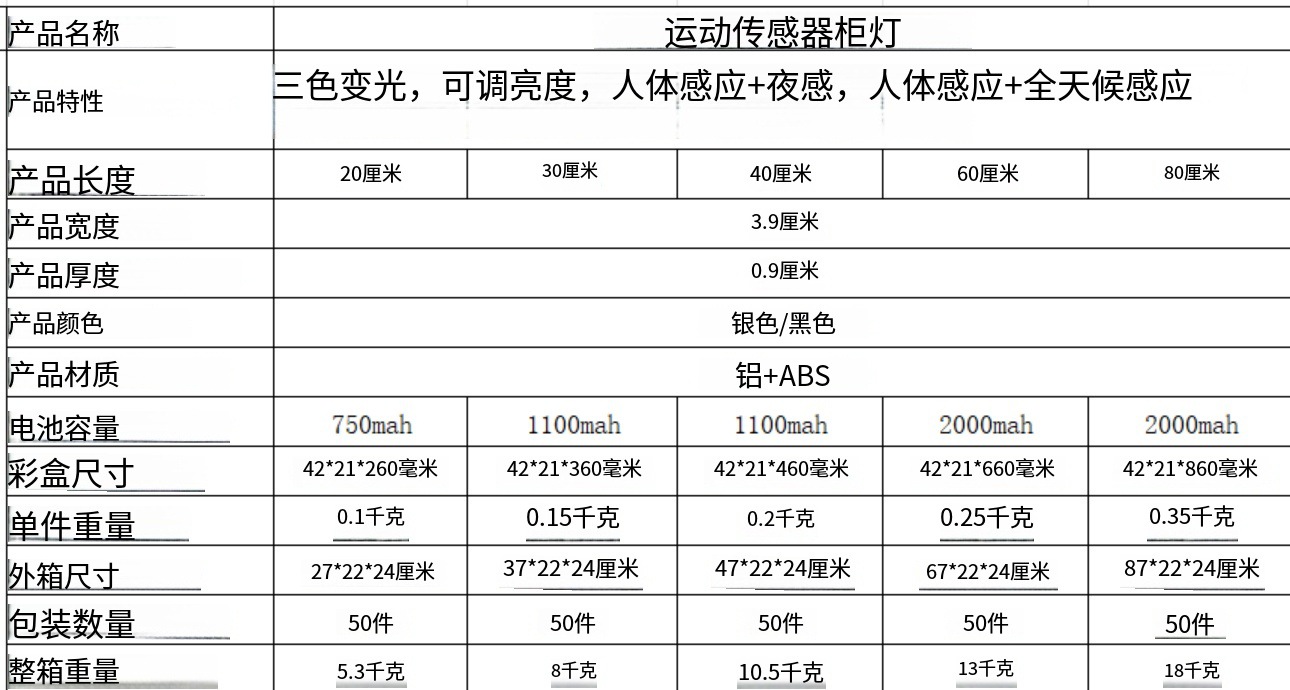 | 产品名称 | 运动传感器柜灯 | | | | |
|---|---|---|---|---|---|
| 产品特性 | 三色变光，可调亮度，人体感应+夜感，人体感应+全天候感应 | | | | |
| 产品长度 | 20厘米 | 30厘米 | 40厘米 | 60厘米 | 80厘米 |
| 产品宽度 | 3.9厘米 | | | | |
| 产品厚度 | 0.9厘米 | | | | |
| 产品颜色 | 银色/黑色 | | | | |
| 产品材质 | 铝+ABS | | | | |
| 电池容量 | 750mah | 1100mah | 1100mah | 2000mah | 2000mah |
| 彩盒尺寸 | 42*21*260毫米 | 42*21*360毫米 | 42*21*460毫米 | 42*21*660毫米 | 42*21*860毫米 |
| 单件重量 | 0.1千克 | 0.15千克 | 0.2千克 | 0.25千克 | 0.35千克 |
| 外箱尺寸 | 27*22*24厘米 | 37*22*24厘米 | 47*22*24厘米 | 67*22*24厘米 | 87*22*24厘米 |
| 包装数量 | 50件 | 50件 | 50件 | 50件 | 50件 |
| 整箱重量 | 5.3千克 | 8千克 | 10.5千克 | 13千克 | 18千克 |